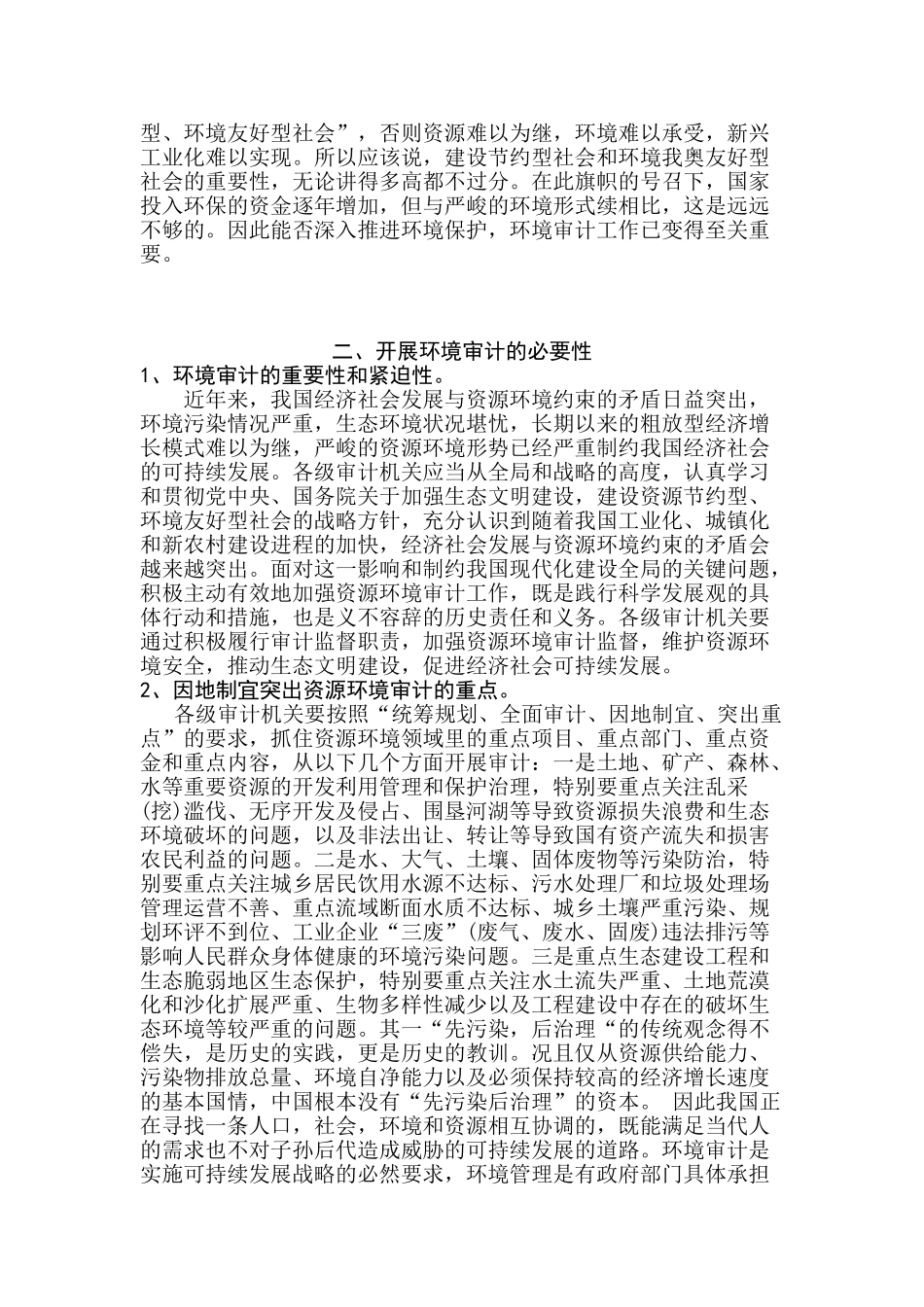 型、环境友好型社会”，否则资源难以为继，环境难以承受，新兴工业化难以实现。所以应该说，建设节约型社会和环境我奥友好型社会的重要性，无论讲得多高都不过分。在此旗帜的号召下，国家投入环保的资金逐年增加，但与严峻的环境形式续相比，这是远远不够的。因此能否深入推进环境保护，环境审计工作已变得至关重要。

二、开展环境审计的必要性

1、环境审计的重要性和紧迫性。

近年来，我国经济社会发展与资源环境约束的矛盾日益突出，环境污染情况严重，生态环境状况堪忧，长期以来的粗放型经济增长模式难以为继，严峻的资源环境形势已经严重制约我国经济社会的可持续发展。各级审计机关应当从全局和战略的高度，认真学习和贯彻党中央、国务院关于加强生态文明建设，建设资源节约型、环境友好型社会的战略方针，充分认识到随着我国工业化、城镇化和新农村建设进程的加快，经济社会发展与资源环境约束的矛盾会越来越突出。面对这一影响和制约我国现代化建设全局的关键问题，积极主动有效地加强资源环境审计工作，既是践行科学发展观的具体行动和措施，也是义不容辞的历史责任和义务。各级审计机关要通过积极履行审计监督职责，加强资源环境审计监督，维护资源环境安全，推动生态文明建设，促进经济社会可持续发展。

2、因地制宜突出资源环境审计的重点。

各级审计机关要按照“统筹规划、全面审计、因地制宜、突出重点”的要求，抓住资源环境领域里的重点项目、重点部门、重点资金和重点内容，从以下几个方面开展审计：一是土地、矿产、森林、水等重要资源的开发利用管理和保护治理，特别要重点关注乱采(挖)滥伐、无序开发及侵占、围垦河湖等导致资源损失浪费和生态环境破坏的问题，以及非法出让、转让等导致国有资产流失和损害农民利益的问题。二是水、大气、土壤、固体废物等污染防治，特别要重点关注城乡居民饮用水源不达标、污水处理厂和垃圾处理场管理运营不善、重点流域断面水质不达标、城乡土壤严重污染、规划环评不到位、工业企业“三废”(废气、废水、固废)违法排污等影响人民群众身体健康的环境污染问题。三是重点生态建设工程和生态脆弱地区生态保护，特别要重点关注水土流失严重、土地荒漠化和沙化扩展严重、生物多样性减少以及工程建设中存在的破坏生态环境等较严重的问题。其一“先污染，后治理“的传统观念得不偿失，是历史的实践，更是历史的教训。况且仅从资源供给能力、污染物排放总量、环境自净能力以及必须保持较高的经济增长速度的基本国情，中国根本没有“先污染后治理”的资本。 因此我国正在寻找一条人口，社会，环境和资源相互协调的，既能满足当代人的需求也不对子孙后代造成威胁的可持续发展的道路。环境审计是实施可持续发展战略的必然要求，环境管理是有政府部门具体承担